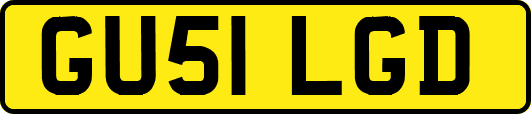 GU51 LGD